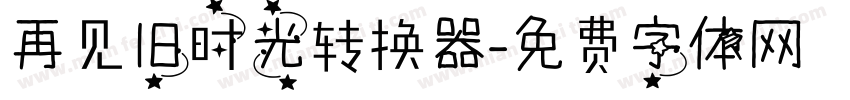 再见旧时光转换器-免费字体网